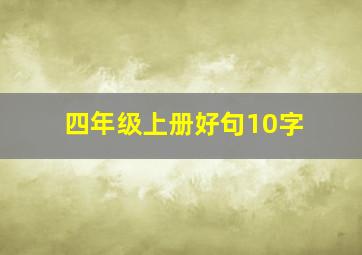 四年级上册好句10字